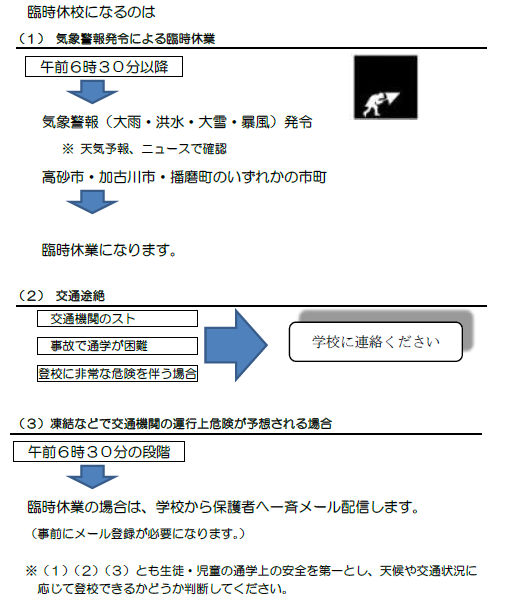 臨時休校になるのは

（1） 気象警報発令による臨時休業

午前６時３０分以降

気象警報（大雨・洪水・大雪・暴風）発令

※ 天気予報、ニュースで確認

高砂市・加古川市・播磨町のいずれかの市町

臨時休業になります。

（2） 交通途絶

交通機関のスト

事故で通学が困難

登校に非常な危険を伴う場合

学校に連絡ください

（3）凍結などで交通機関の運行上危険が予想される場合

午前６時３０分の段階

臨時休業の場合は、学校から保護者へ一斉メール配信します。

（事前にメール登録が必要になります。）

※（1）（2）（3）とも生徒・児童の通学上の安全を第一とし、天候や交通状況に応じて登校できるかどうか判断してください。